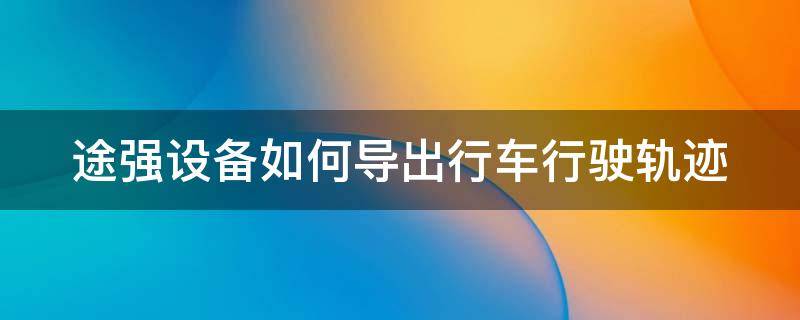 途强设备如何导出行车行驶轨迹